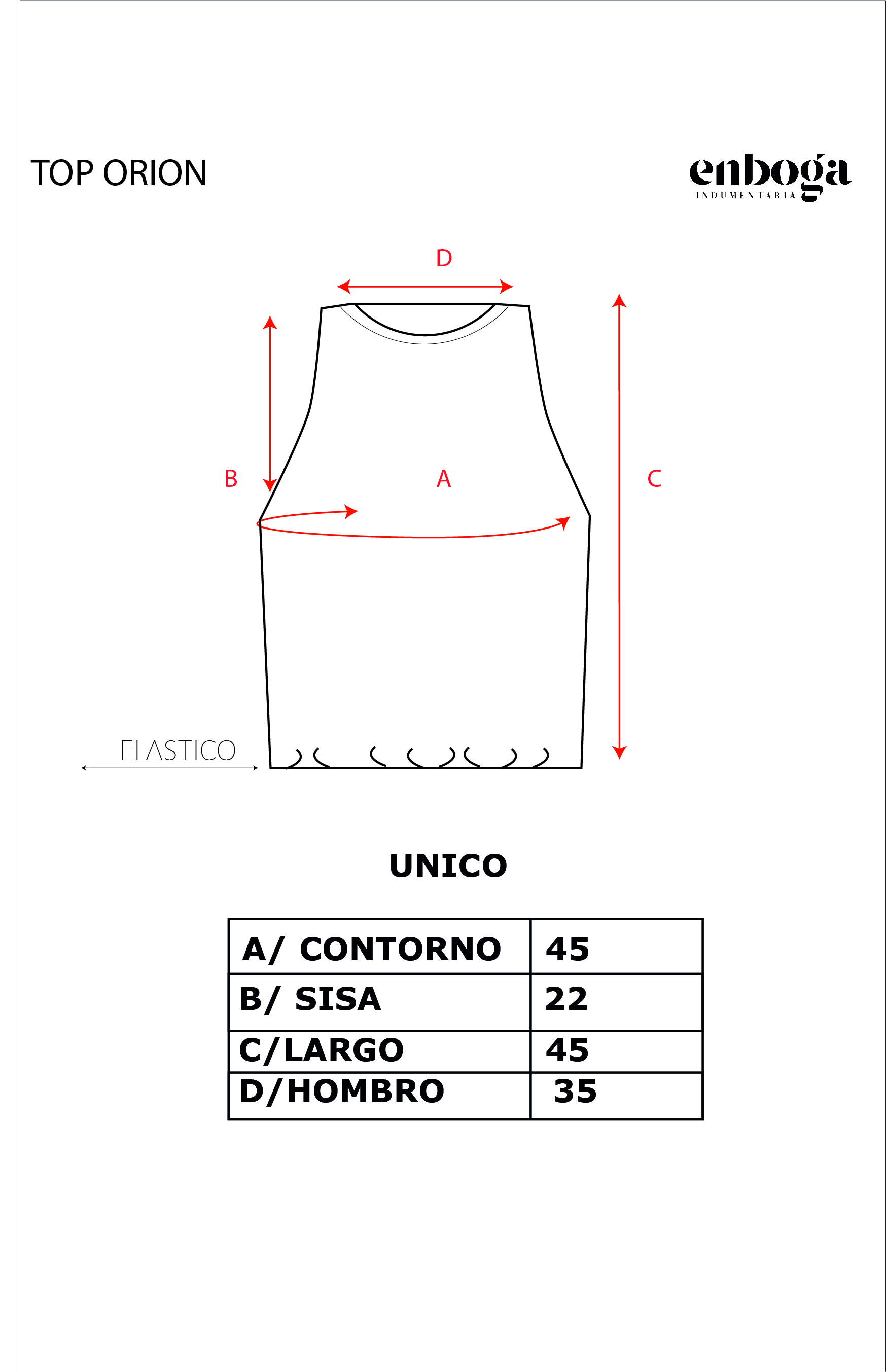 TOP ORION

enboga
INDUMENTARIA

D

B

A

C

ELASTICO

UNICO

| A/ CONTORNO | 45 |
|---|---|
| B/ SISA | 22 |
| C/LARGO | 45 |
| D/HOMBRO | 35 |